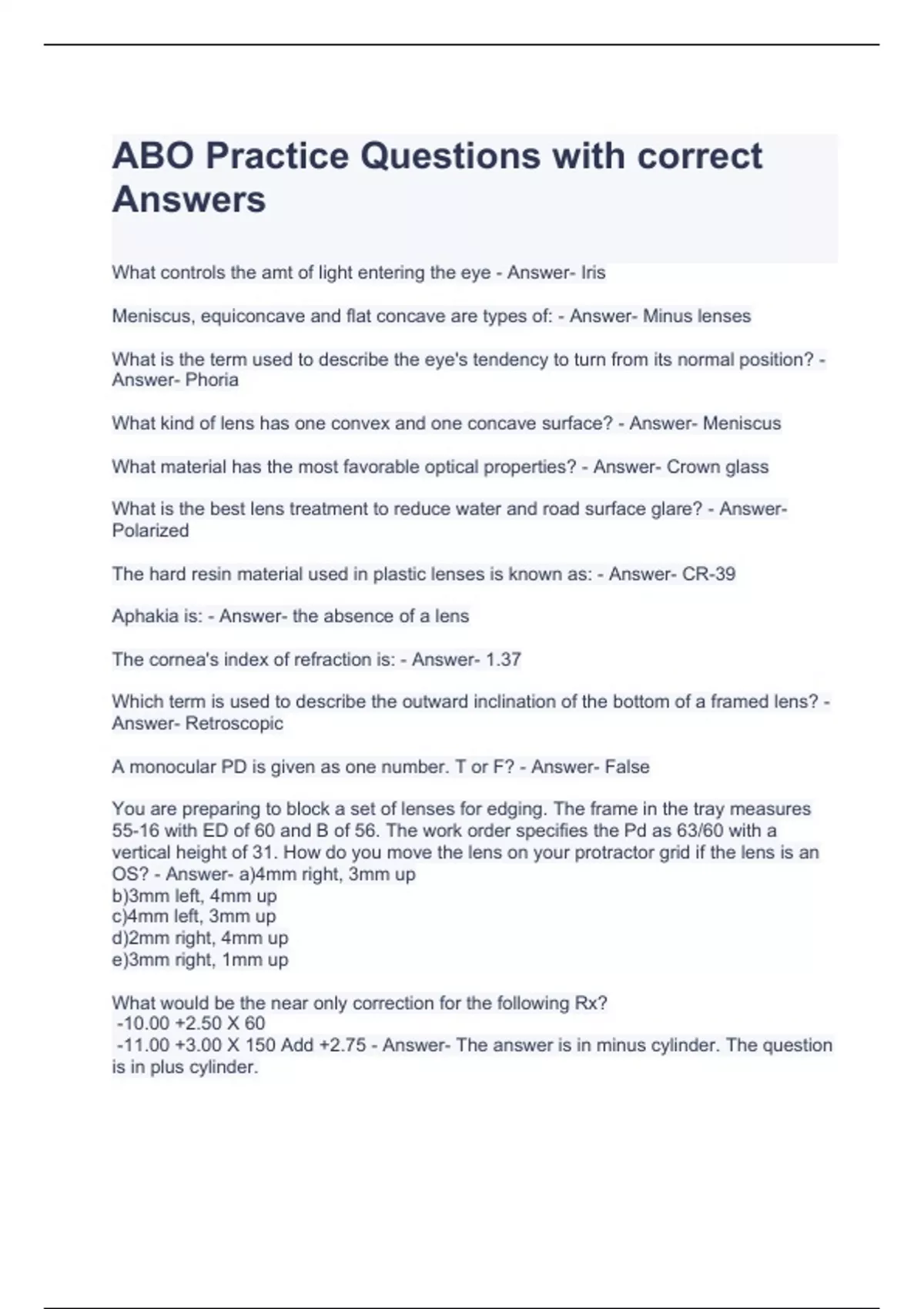 ABO Practice Questions with correct Answers

What controls the amt of light entering the eye - Answer- Iris

Meniscus, equiconcave and flat concave are types of: - Answer- Minus lenses

What is the term used to describe the eye's tendency to turn from its normal position? - Answer- Phoria

What kind of lens has one convex and one concave surface? - Answer- Meniscus

What material has the most favorable optical properties? - Answer- Crown glass

What is the best lens treatment to reduce water and road surface glare? - Answer- Polarized

The hard resin material used in plastic lenses is known as: - Answer- CR-39

Aphakia is: - Answer- the absence of a lens

The cornea's index of refraction is: - Answer- 1.37

Which term is used to describe the outward inclination of the bottom of a framed lens? - Answer- Retroscopic

A monocular PD is given as one number. T or F? - Answer- False

You are preparing to block a set of lenses for edging. The frame in the tray measures 55-16 with ED of 60 and B of 56. The work order specifies the Pd as 63/60 with a vertical height of 31. How do you move the lens on your protractor grid if the lens is an OS? - Answer- a)4mm right, 3mm up
b)3mm left, 4mm up
c)4mm left, 3mm up
d)2mm right, 4mm up
e)3mm right, 1mm up

What would be the near only correction for the following Rx?
-10.00 +2.50 X 60
-11.00 +3.00 X 150 Add +2.75 - Answer- The answer is in minus cylinder. The question is in plus cylinder.